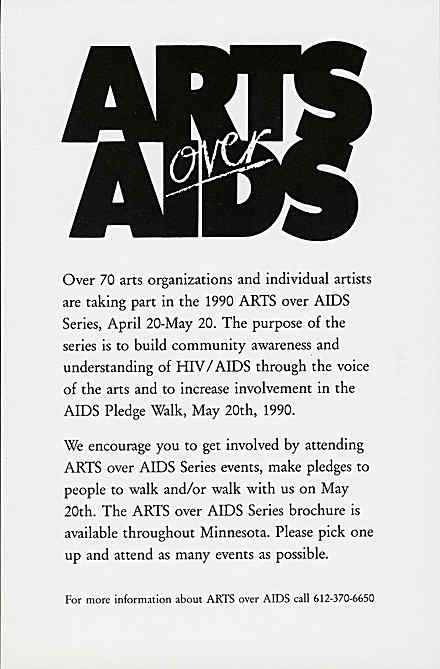 ARTS
over
AIDS

Over 70 arts organizations and individual artists are taking part in the 1990 ARTS over AIDS Series, April 20-May 20. The purpose of the series is to build community awareness and understanding of HIV/AIDS through the voice of the arts and to increase involvement in the AIDS Pledge Walk, May 20th, 1990.

We encourage you to get involved by attending ARTS over AIDS Series events, make pledges to people to walk and/or walk with us on May 20th. The ARTS over AIDS Series brochure is available throughout Minnesota. Please pick one up and attend as many events as possible.

For more information about ARTS over AIDS call 612-370-6650